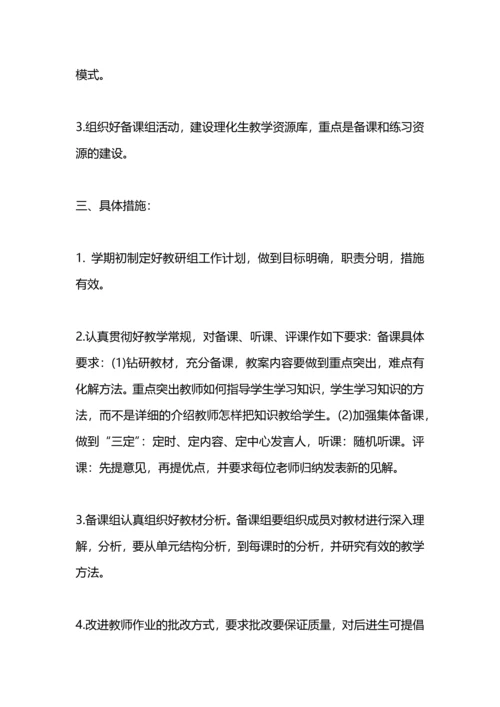 模式。

3.组织好备课组活动，建设理化生教学资源库，重点是备课和练习资源的建设。

三、具体措施：

1. 学期初制定好教研组工作计划，做到目标明确，职责分明，措施有效。

2.认真贯彻好教学常规，对备课、听课、评课作如下要求：备课具体要求：(1)钻研教材，充分备课，教案内容要做到重点突出，难点有化解方法。重点突出教师如何指导学生学习知识，学生学习知识的方法，而不是详细的介绍教师怎样把知识教给学生。(2)加强集体备课，做到“三定”：定时、定内容、定中心发言人，听课：随机听课。评课：先提意见，再提优点，并要求每位老师归纳发表新的见解。

3.备课组认真组织好教材分析。备课组要组织成员对教材进行深入理解，分析，要从单元结构分析，到每课时的分析，并研究有效的教学方法。

4.改进教师作业的批改方式，要求批改要保证质量，对后进生可提倡